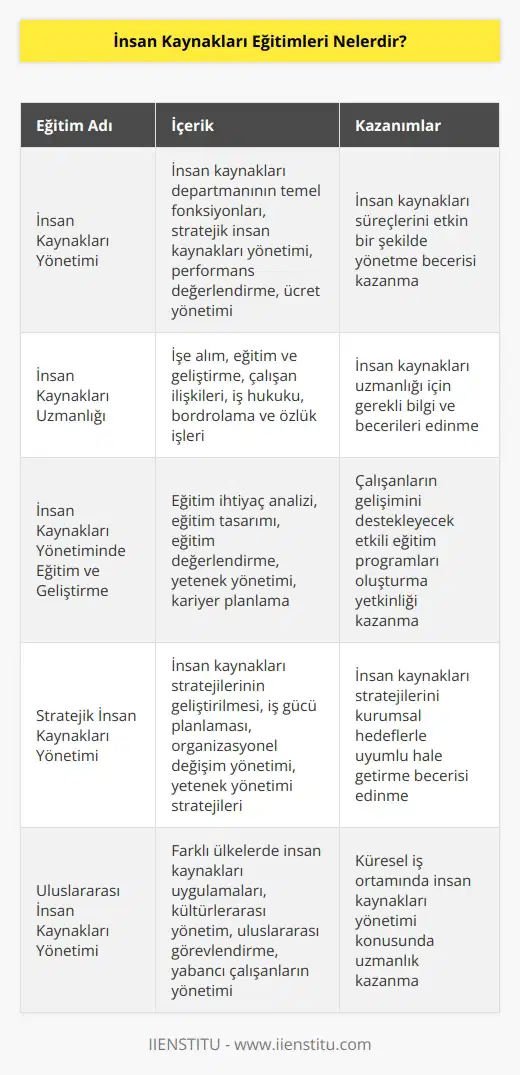 İnsan Kaynakları Eğitimleri Nelerdir?

| Eğitim Adı | İçerik | Kazanımlar |
|---|---|---|
| İnsan Kaynakları Yönetimi | İnsan kaynakları departmanının temel fonksiyonları, stratejik insan kaynakları yönetimi, performans değerlendirme, ücret yönetimi | İnsan kaynakları süreçlerini etkin bir şekilde yönetme becerisi kazanma |
| İnsan Kaynakları Uzmanlığı | İşe alım, eğitim ve geliştirme, çalışan ilişkileri, iş hukuku, bordrolama ve özlük işleri | İnsan kaynakları uzmanlığı için gerekli bilgi ve becerileri edinme |
| İnsan Kaynakları Yönetiminde Eğitim ve Geliştirme | Eğitim ihtiyaç analizi, eğitim tasarımı, eğitim değerlendirme, yetenek yönetimi, kariyer planlama | Çalışanların gelişimini destekleyecek etkili eğitim programları oluşturma yetkinliği kazanma |
| Stratejik İnsan Kaynakları Yönetimi | İnsan kaynakları stratejilerinin geliştirilmesi, iş gücü planlaması, organizasyonel değişim yönetimi, yetenek yönetimi stratejileri | İnsan kaynakları stratejilerini kurumsal hedeflerle uyumlu hale getirme becerisi edinme |
| Uluslararası İnsan Kaynakları Yönetimi | Farklı ülkelerde insan kaynakları uygulamaları, kültürlerarası yönetim, uluslararası görevlendirme, yabancı çalışanların yönetimi | Küresel iş ortamında insan kaynakları yönetimi konusunda uzmanlık kazanma |

IIENSTITU - www.iienstitu.com